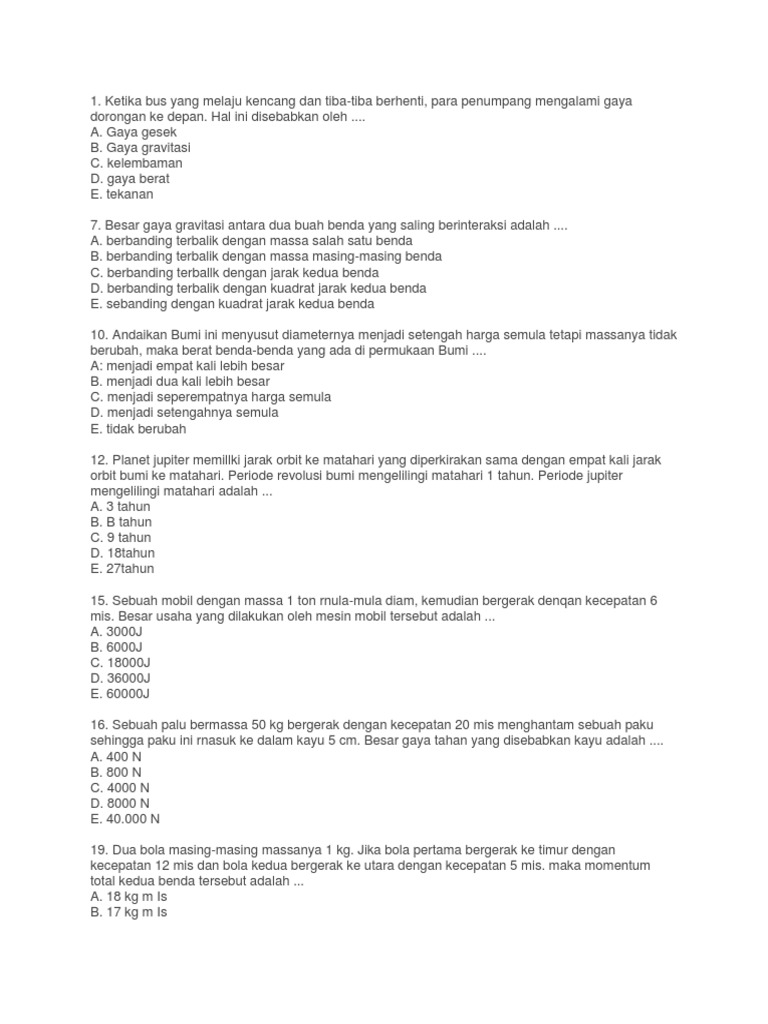 1. Ketika bus yang melaju kencang dan tiba-tiba berhenti, para penumpang mengalami gaya dorongan ke depan. Hal ini disebabkan oleh ....
A. Gaya gesek
B. Gaya gravitasi
C. kelembaman
D. gaya berat
E. tekanan

7. Besar gaya gravitasi antara dua buah benda yang saling berinteraksi adalah ....
A. berbanding terbalik dengan massa salah satu benda
B. berbanding terbalik dengan massa masing-masing benda
C. berbanding terballk dengan jarak kedua benda
D. berbanding terbalik dengan kuadrat jarak kedua benda
E. sebanding dengan kuadrat jarak kedua benda

10. Andaikan Bumi ini menyusut diameternya menjadi setengah harga semula tetapi massanya tidak berubah, maka berat benda-benda yang ada di permukaan Bumi ....
A: menjadi empat kali lebih besar
B. menjadi dua kali lebih besar
C. menjadi seperempatnya harga semula
D. menjadi setengahnya semula
E. tidak berubah

12. Planet jupiter memillki jarak orbit ke matahari yang diperkirakan sama dengan empat kali jarak orbit bumi ke matahari. Periode revolusi bumi mengelilingi matahari 1 tahun. Periode jupiter mengelilingi matahari adalah ...
A. 3 tahun
B. B tahun
C. 9 tahun
D. 18tahun
E. 27tahun

15. Sebuah mobil dengan massa 1 ton rnula-mula diam, kemudian bergerak denqan kecepatan 6 mis. Besar usaha yang dilakukan oleh mesin mobil tersebut adalah ...
A. 3000J
B. 6000J
C. 18000J
D. 36000J
E. 60000J

16. Sebuah palu bermassa 50 kg bergerak dengan kecepatan 20 mis menghantam sebuah paku sehingga paku ini rnasuk ke dalam kayu 5 cm. Besar gaya tahan yang disebabkan kayu adalah ....
A. 400 N
B. 800 N
C. 4000 N
D. 8000 N
E. 40.000 N

19. Dua bola masing-masing massanya 1 kg. Jika bola pertama bergerak ke timur dengan kecepatan 12 mis dan bola kedua bergerak ke utara dengan kecepatan 5 mis. maka momentum total kedua benda tersebut adalah ...
A. 18 kg m Is
B. 17 kg m Is